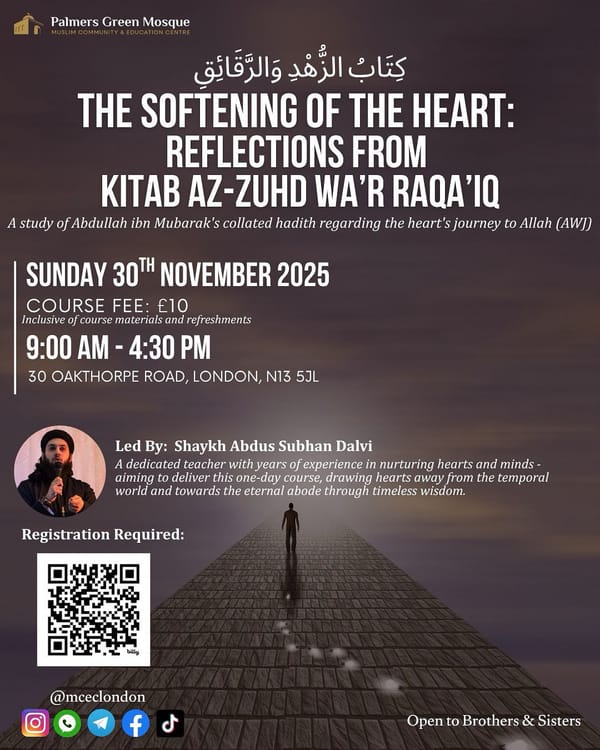 Palmers Green Mosque
MUSLIM COMMUNITY & EDUCATION CENTRE

كِتَابُ الزُّهْدِ وَالرَّقَائِقِ

THE SOFTENING OF THE HEART: REFLECTIONS FROM KITAB AZ-ZUHD WA'R RAQA'IQ

A study of Abdullah ibn Mubarak's collated hadith regarding the heart's journey to Allah (AWJ)

SUNDAY 30TH NOVEMBER 2025

COURSE FEE: £10
Inclusive of course materials and refreshments

9:00 AM - 4:30 PM

30 OAKTHORPE ROAD, LONDON, N13 5JL

Led By: Shaykh Abdus Subhan Dalvi

A dedicated teacher with years of experience in nurturing hearts and minds - aiming to deliver this one-day course, drawing hearts away from the temporal world and towards the eternal abode through timeless wisdom.

Registration Required:

@mceclondon

Open to Brothers & Sisters